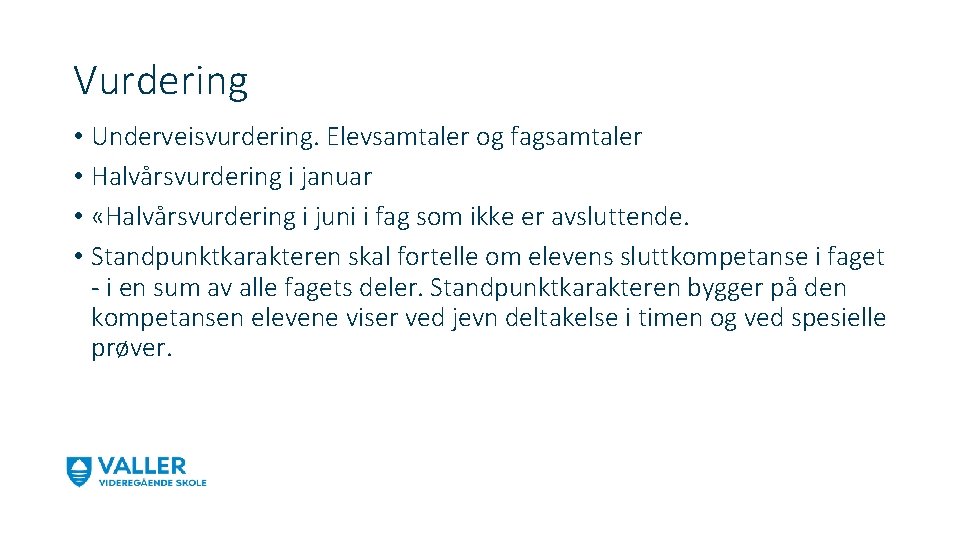 Vurdering

• Underveisvurdering. Elevsamtaler og fagsamtaler
• Halvårsvurdering i januar
• «Halvårsvurdering i juni i fag som ikke er avsluttende.
• Standpunktkarakteren skal fortelle om elevens sluttkompetanse i faget - i en sum av alle fagets deler. Standpunktkarakteren bygger på den kompetansen elevene viser ved jevn deltakelse i timen og ved spesielle prøver.

VALLER
VIDEREGÅENDE SKOLE